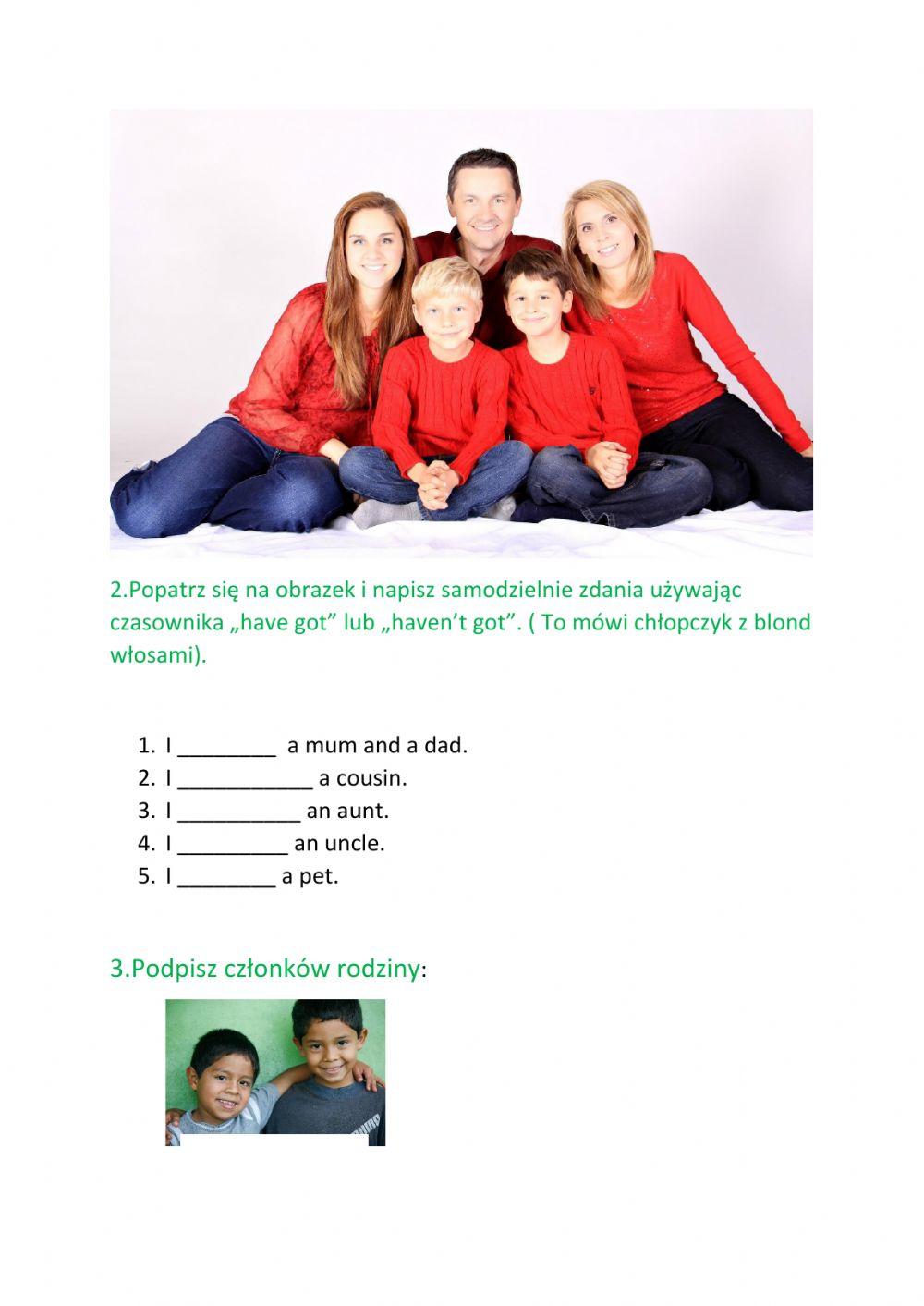 2.Popatrz się na obrazek i napisz samodzielnie zdania używając czasownika „have got” lub „haven’t got”. ( To mówi chłopczyk z blond włosami).

1. I ________ a mum and a dad.
2. I ___________ a cousin.
3. I __________ an aunt.
4. I _________ an uncle.
5. I ________ a pet.

3.Podpisz członków rodziny: